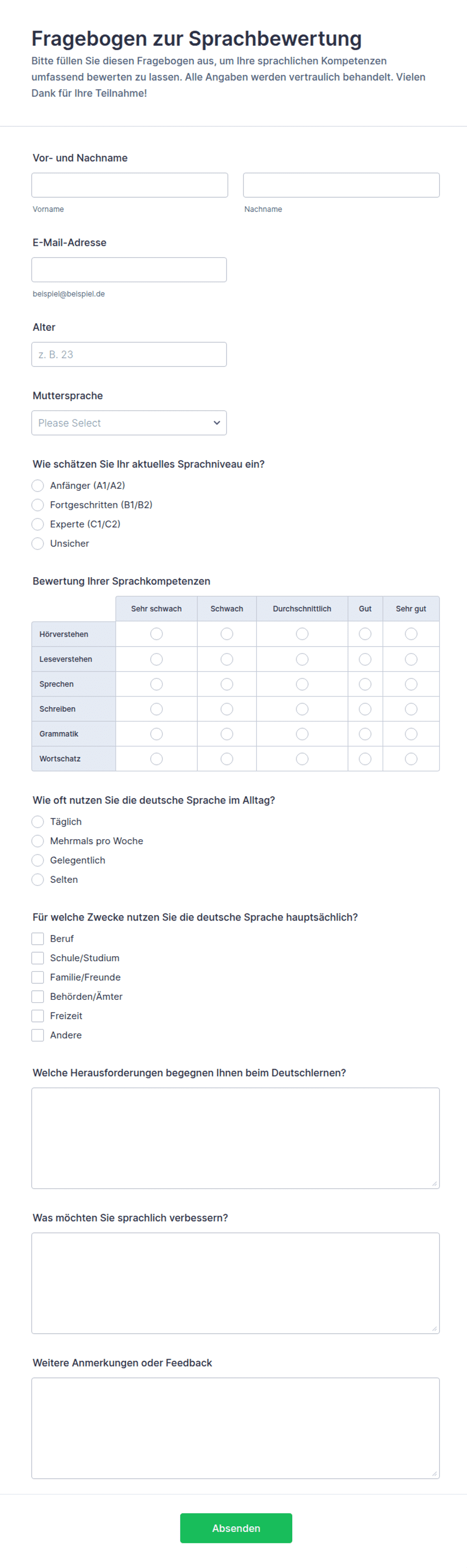 Fragebogen zur Sprachbewertung
Bitte füllen Sie diesen Fragebogen aus, um Ihre sprachlichen Kompetenzen umfassend bewerten zu lassen. Alle Angaben werden vertraulich behandelt. Vielen Dank für Ihre Teilnahme!

Vor- und Nachname
Vorname
Nachname

E-Mail-Adresse
beispiel@beispiel.de

Alter
z. B. 23

Muttersprache
Please Select

Wie schätzen Sie Ihr aktuelles Sprachniveau ein?
Anfänger (A1/A2)
Fortgeschritten (B1/B2)
Experte (C1/C2)
Unsicher

Bewertung Ihrer Sprachkompetenzen

| | Sehr schwach | Schwach | Durchschnittlich | Gut | Sehr gut |
|---|---|---|---|---|---|
| Hörverstehen | | | | | |
| Leseverstehen | | | | | |
| Sprechen | | | | | |
| Schreiben | | | | | |
| Grammatik | | | | | |
| Wortschatz | | | | | |

Wie oft nutzen Sie die deutsche Sprache im Alltag?
Täglich
Mehrmals pro Woche
Gelegentlich
Selten

Für welche Zwecke nutzen Sie die deutsche Sprache hauptsächlich?
Beruf
Schule/Studium
Familie/Freunde
Behörden/Ämter
Freizeit
Andere

Welche Herausforderungen begegnen Ihnen beim Deutschlernen?

Was möchten Sie sprachlich verbessern?

Weitere Anmerkungen oder Feedback

Absenden